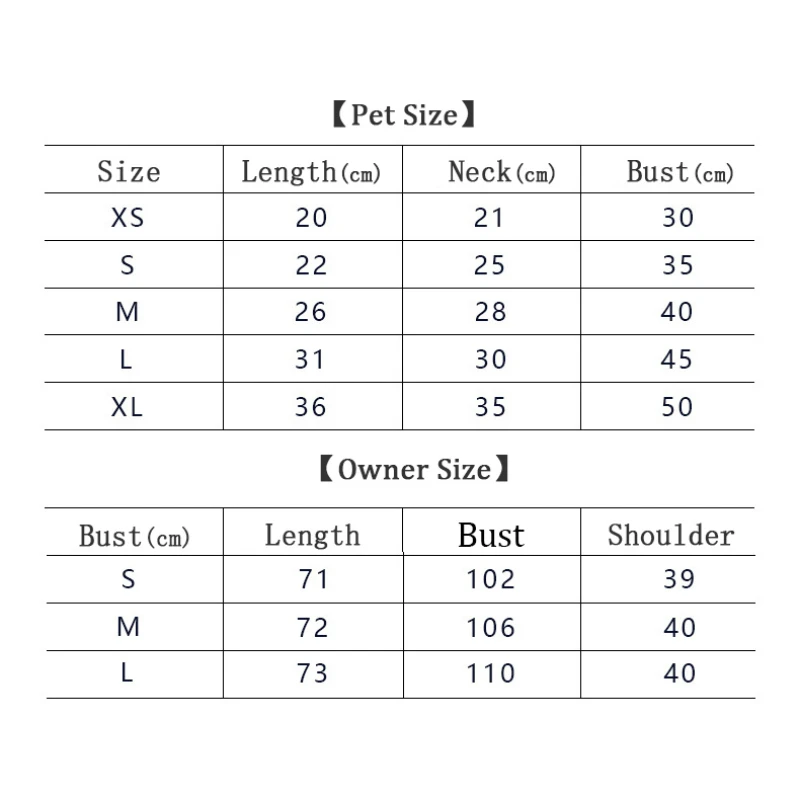 【Pet Size】

| Size | Length(cm) | Neck(cm) | Bust(cm) |
|---|---|---|---|
| XS | 20 | 21 | 30 |
| S | 22 | 25 | 35 |
| M | 26 | 28 | 40 |
| L | 31 | 30 | 45 |
| XL | 36 | 35 | 50 |

【Owner Size】

| Bust(cm) | Length | Bust | Shoulder |
|---|---|---|---|
| S | 71 | 102 | 39 |
| M | 72 | 106 | 40 |
| L | 73 | 110 | 40 |